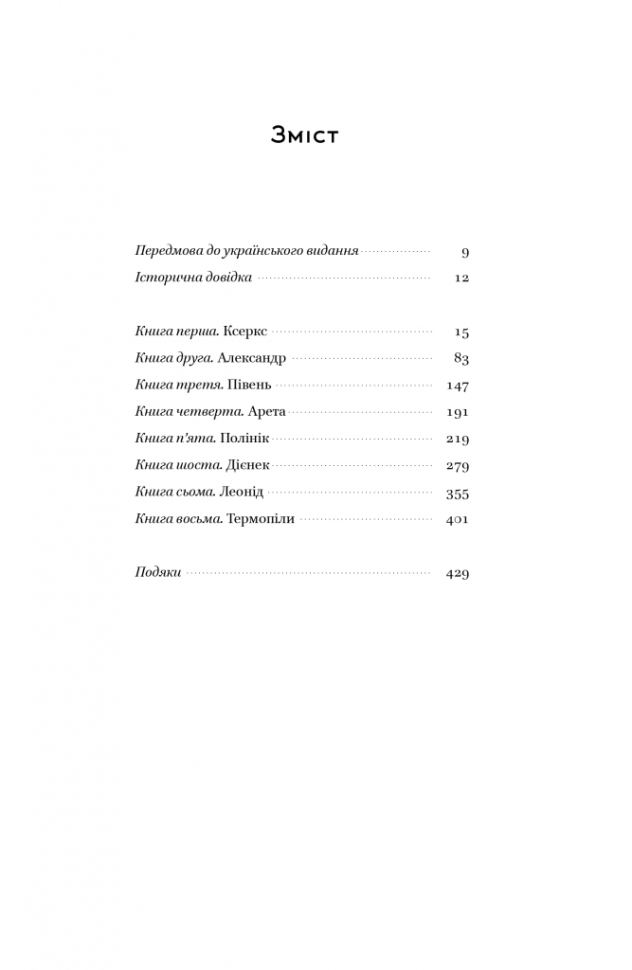 Зміст

Передмова до українського видання 9
Історична довідка 12

Книга перша. Ксеркс 15
Книга друга. Александр 83
Книга третя. Півень 147
Книга четверта. Арета 191
Книга п'ята. Полінік 219
Книга шоста. Дієнек 279
Книга сьома. Леонід 355
Книга восьма. Термопіли 401

Подяки 429